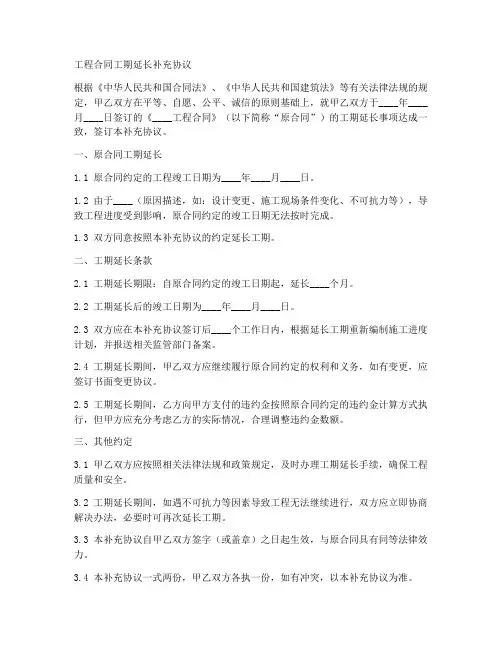 工程合同工期延长补充协议

根据《中华人民共和国合同法》、《中华人民共和国建筑法》等有关法律法规的规定，甲乙双方在平等、自愿、公平、诚信的原则基础上，就甲乙双方于____年____月____日签订的《____工程合同》（以下简称“原合同”）的工期延长事项达成一致，签订本补充协议。

一、原合同工期延长

1.1 原合同约定的工程竣工日期为____年____月____日。

1.2 由于____（原因描述，如：设计变更、施工现场条件变化、不可抗力等），导致工程进度受到影响，原合同约定的竣工日期无法按时完成。

1.3 双方同意按照本补充协议的约定延长工期。

二、工期延长条款

2.1 工期延长期限：自原合同约定的竣工日期起，延长____个月。

2.2 工期延长后的竣工日期为____年____月____日。

2.3 双方应在本补充协议签订后____个工作日内，根据延长工期重新编制施工进度计划，并报送相关监管部门备案。

2.4 工期延长期间，甲乙双方应继续履行原合同约定的权利和义务，如有变更，应签订书面变更协议。

2.5 工期延长期间，乙方向甲方支付的违约金按照原合同约定的违约金计算方式执行，但甲方应充分考虑乙方的实际情况，合理调整违约金数额。

三、其他约定

3.1 甲乙双方应按照相关法律法规和政策规定，及时办理工期延长手续，确保工程质量和安全。

3.2 工期延长期间，如遇不可抗力等因素导致工程无法继续进行，双方应立即协商解决办法，必要时可再次延长工期。

3.3 本补充协议自甲乙双方签字（或盖章）之日起生效，与原合同具有同等法律效力。

3.4 本补充协议一式两份，甲乙双方各执一份，如有冲突，以本补充协议为准。